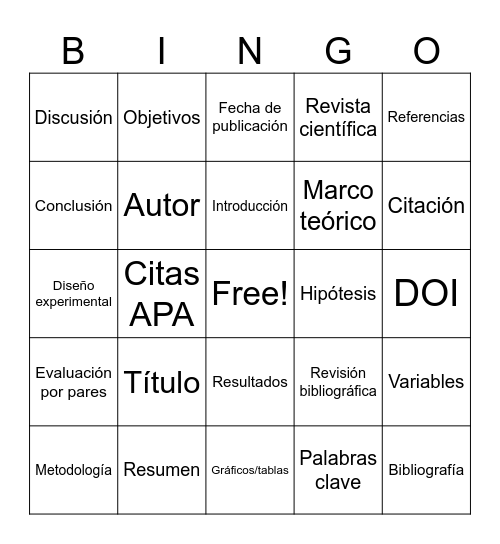 | B | I | N | G | O |
|---|---|---|---|---|
| Discusión | Objetivos | Fecha de publicación | Revista científica | Referencias |
| Conclusión | Autor | Introducción | Marco teórico | Citación |
| Diseño experimental | Citas APA | Free! | Hipótesis | DOI |
| Evaluación por pares | Título | Resultados | Revisión bibliográfica | Variables |
| Metodología | Resumen | Gráficos/tablas | Palabras clave | Bibliografía |